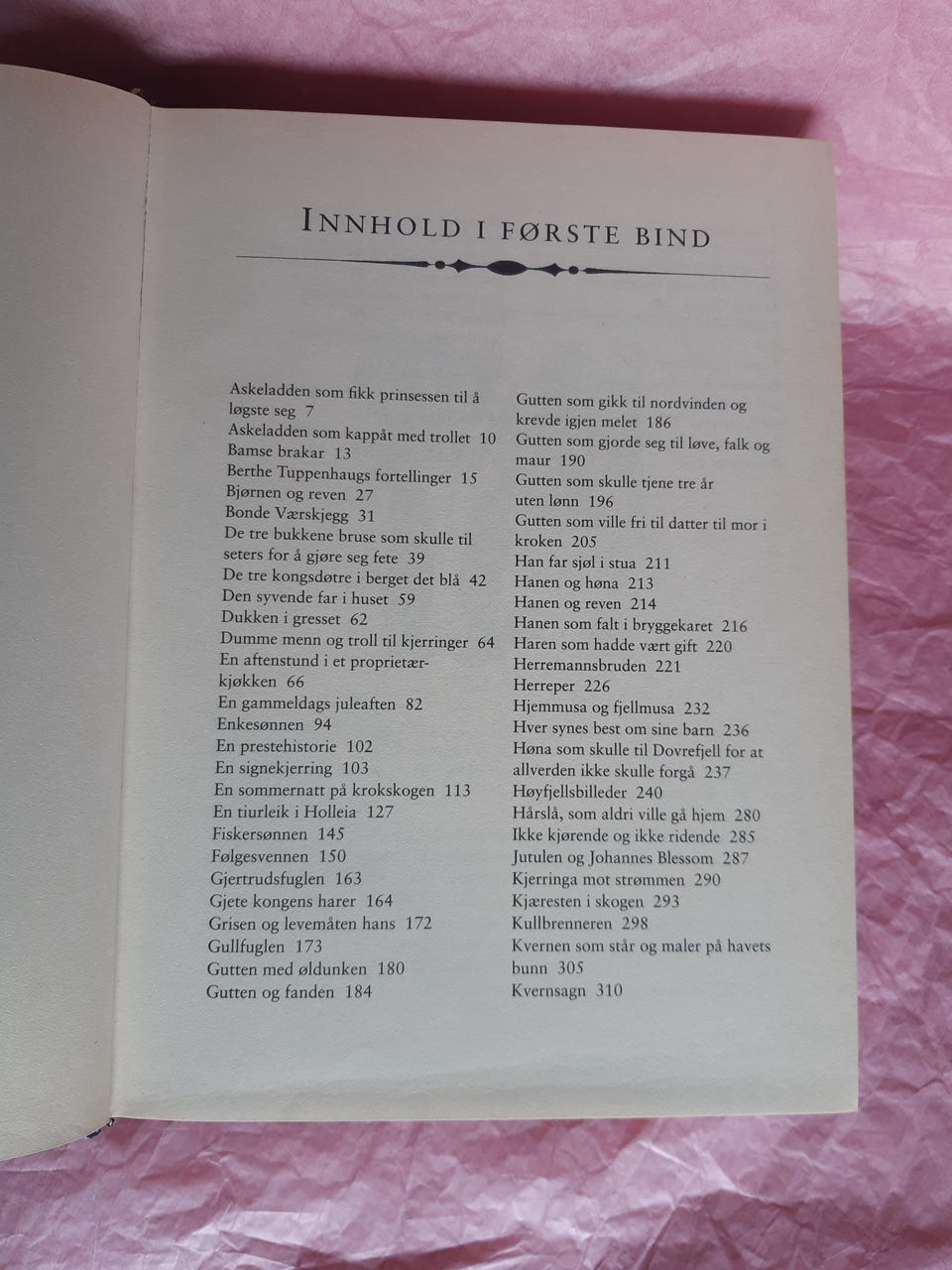 INNHOLD I FØRSTE BIND

Askeladden som fikk prinsessen til å løgste seg 7
Askeladden som kappåt med trollet 10
Bamse brakar 13
Berthe Tuppenhaugs fortellinger 15
Bjørnen og reven 27
Bonde Værskjegg 31
De tre bukkene bruse som skulle til seters for å gjøre seg fete 39
De tre kongsdøtre i berget det blå 42
Den syvende far i huset 59
Dukken i gresset 62
Dumme menn og troll til kjerringer 64
En aftenstund i et proprietærkjøkken 66
En gammeldags juleaften 82
Enkesønnen 94
En prestehistorie 102
En signekjerring 103
En sommernatt på krokskogen 113
En tiurleik i Holleia 127
Fiskersønnen 145
Følgesvennen 150
Gjertrudsfuglen 163
Gjete kongens harer 164
Grisen og levemåten hans 172
Gullfuglen 173
Gutten med øldunken 180
Gutten og fanden 184

Gutten som gikk til nordvinden og krevde igjen melet 186
Gutten som gjorde seg til løve, falk og maur 190
Gutten som skulle tjene tre år uten lønn 196
Gutten som ville fri til datter til mor i kroken 205
Han far sjøl i stua 211
Hanen og høna 213
Hanen og reven 214
Hanen som falt i bryggekaret 216
Haren som hadde vært gift 220
Herremannsbruden 221
Herreper 226
Hjemmusa og fjellmusa 232
Hver synes best om sine barn 236
Høna som skulle til Dovrefjell for at allverden ikke skulle forgå 237
Høyfjellsbilleder 240
Hårslå, som aldri ville gå hjem 280
Ikke kjørende og ikke ridende 285
Jutulen og Johannes Blessom 287
Kjerringa mot strømmen 290
Kjæresten i skogen 293
Kullbrenneren 298
Kvernen som står og maler på havets bunn 305
Kvernsagn 310